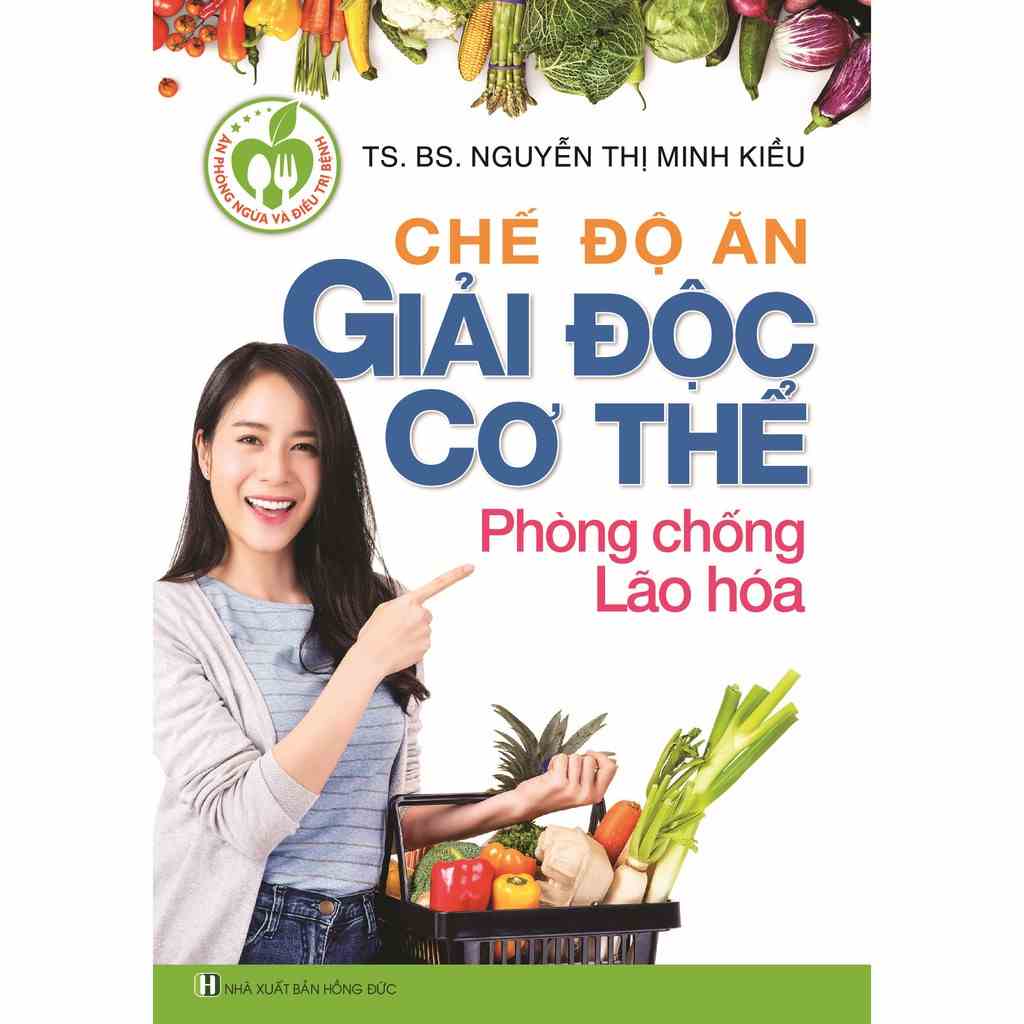 ĂN PHÒNG NGỪA VÀ ĐIỀU TRỊ BỆNH

TS. BS. NGUYỄN THỊ MINH KIỀU

CHẾ ĐỘ ĂN

GIẢI ĐỘC CƠ THỂ

Phòng chống Lão hóa

H NHÀ XUẤT BẢN HỒNG ĐỨC